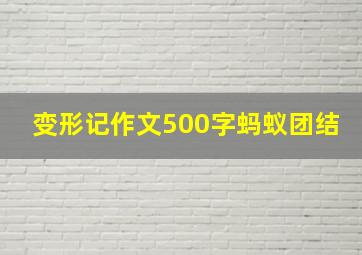 变形记作文500字蚂蚁团结